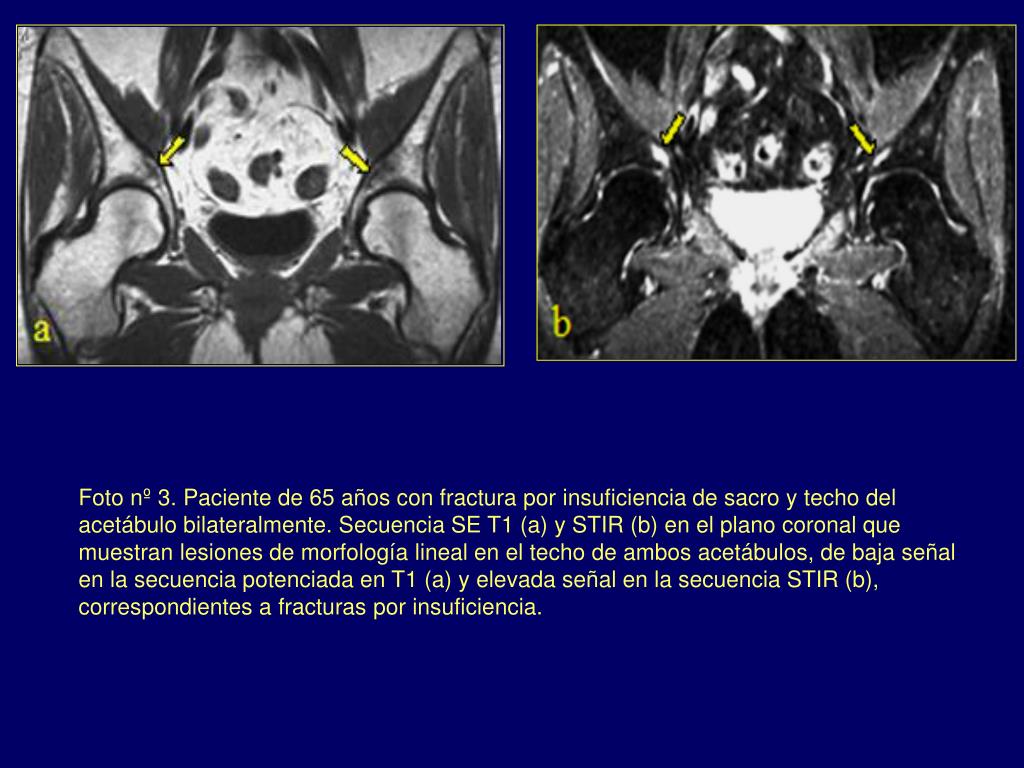 a

b

Foto nº 3. Paciente de 65 años con fractura por insuficiencia de sacro y techo del acetábulo bilateralmente. Secuencia SE T1 (a) y STIR (b) en el plano coronal que muestran lesiones de morfología lineal en el techo de ambos acetábulos, de baja señal en la secuencia potenciada en T1 (a) y elevada señal en la secuencia STIR (b), correspondientes a fracturas por insuficiencia.